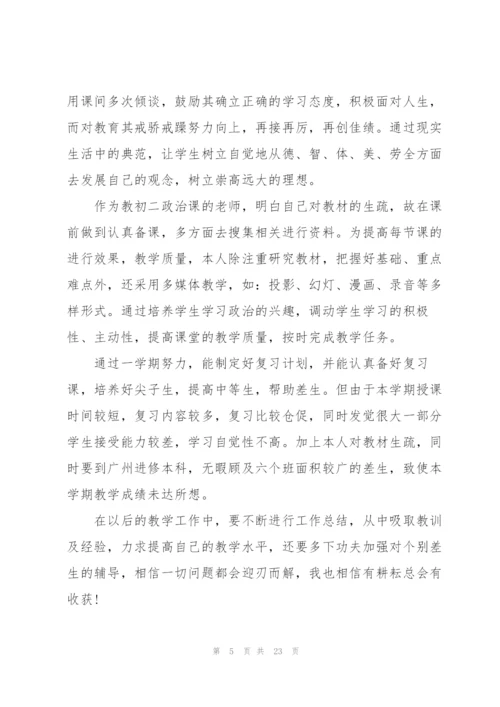 用课间多次倾谈，鼓励其确立正确的学习态度，积极面对人生，而对教育其戒骄戒躁努力向上，再接再厉，再创佳绩。通过现实生活中的典范，让学生树立自觉地从德、智、体、美、劳全方面去发展自己的观念，树立崇高远大的理想。

作为教初二政治课的老师，明白自己对教材的生疏，故在课前做到认真备课，多方面去搜集相关进行资料。为提高每节课的进行效果，教学质量，本人除注重研究教材，把握好基础、重点难点外，还采用多媒体教学，如：投影、幻灯、漫画、录音等多样形式。通过培养学生学习政治的兴趣，调动学生学习的积极性、主动性，提高课堂的教学质量，按时完成教学任务。

通过一学期努力，能制定好复习计划，并能认真备好复习课，培养好尖子生，提高中等生，帮助差生。但由于本学期授课时间较短，复习内容较多，复习比较仓促，同时发觉很大一部分学生接受能力较差，学习自觉性不高。加上本人对教材生疏，同时要到广州进修本科，无暇顾及六个班面积较广的差生，致使本学期教学成绩未达所想。

在以后的教学工作中，要不断进行工作总结，从中吸取教训及经验，力求提高自己的教学水平，还要多下功夫加强对个别差生的辅导，相信一切问题都会迎刃而解，我也相信有耕耘总会有收获！

第 5 页 共 23 页